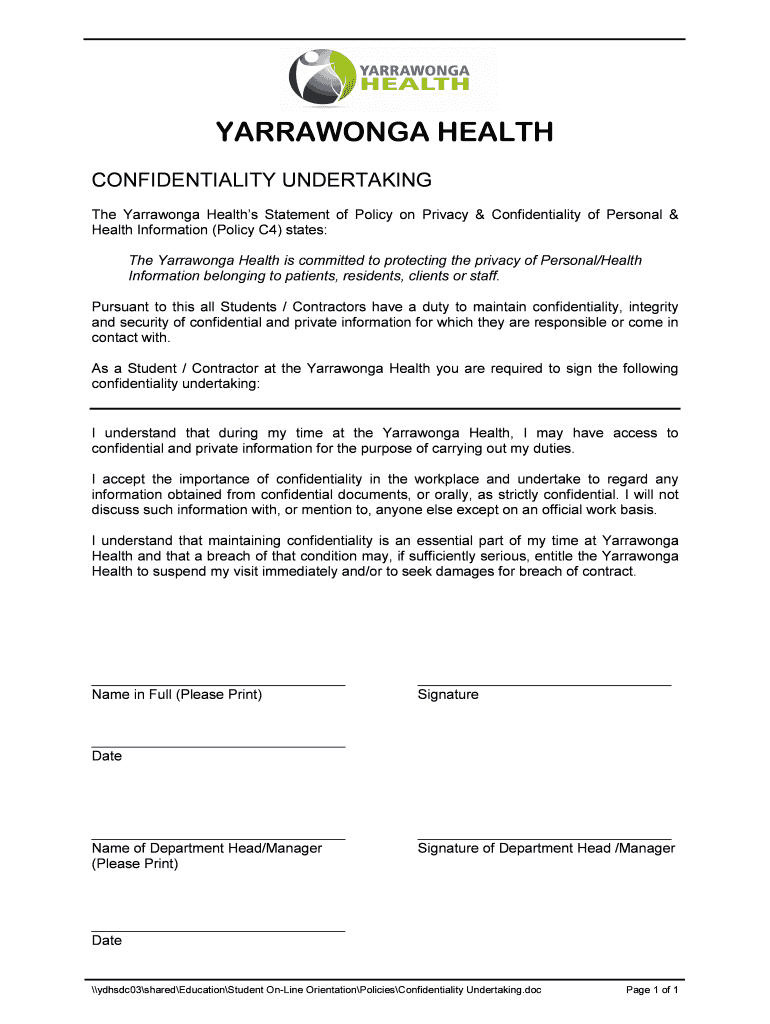 YARRAWONGA HEALTH

YARRAWONGA HEALTH

CONFIDENTIALITY UNDERTAKING

The Yarrawonga Health's Statement of Policy on Privacy & Confidentiality of Personal & Health Information (Policy C4) states:

The Yarrawonga Health is committed to protecting the privacy of Personal/Health Information belonging to patients, residents, clients or staff.

Pursuant to this all Students / Contractors have a duty to maintain confidentiality, integrity and security of confidential and private information for which they are responsible or come in contact with.

As a Student / Contractor at the Yarrawonga Health you are required to sign the following confidentiality undertaking:

I understand that during my time at the Yarrawonga Health, I may have access to confidential and private information for the purpose of carrying out my duties.

I accept the importance of confidentiality in the workplace and undertake to regard any information obtained from confidential documents, or orally, as strictly confidential. I will not discuss such information with, or mention to, anyone else except on an official work basis.

I understand that maintaining confidentiality is an essential part of my time at Yarrawonga Health and that a breach of that condition may, if sufficiently serious, entitle the Yarrawonga Health to suspend my visit immediately and/or to seek damages for breach of contract.

Name in Full (Please Print)

Signature

Date

Name of Department Head/Manager (Please Print)

Signature of Department Head /Manager

Date

\\ydhsdc03\shared\Education\Student On-Line Orientation\Policies\Confidentiality Undertaking.doc

Page 1 of 1